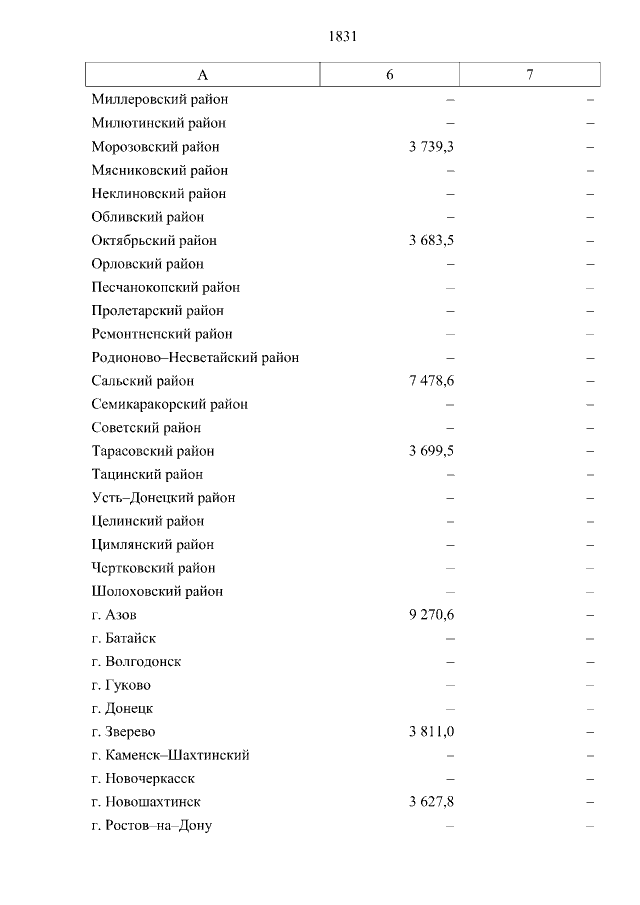 1831

| А | 6 | 7 |
|---|---|---|
| Миллеровский район | – | – |
| Милютинский район | – | – |
| Морозовский район | 3 739,3 | – |
| Мясниковский район | – | – |
| Неклиновский район | – | – |
| Обливский район | – | – |
| Октябрьский район | 3 683,5 | – |
| Орловский район | – | – |
| Песчанокопский район | – | – |
| Пролетарский район | – | – |
| Ремонтненский район | – | – |
| Родионово–Несветайский район | – | – |
| Сальский район | 7 478,6 | – |
| Семикаракорский район | – | – |
| Советский район | – | – |
| Тарасовский район | 3 699,5 | – |
| Тацинский район | – | – |
| Усть–Донецкий район | – | – |
| Целинский район | – | – |
| Цимлянский район | – | – |
| Чертковский район | – | – |
| Шолоховский район | – | – |
| г. Азов | 9 270,6 | – |
| г. Батайск | – | – |
| г. Волгодонск | – | – |
| г. Гуково | – | – |
| г. Донецк | – | – |
| г. Зверево | 3 811,0 | – |
| г. Каменск–Шахтинский | – | – |
| г. Новочеркасск | – | – |
| г. Новошахтинск | 3 627,8 | – |
| г. Ростов–на–Дону | – | – |